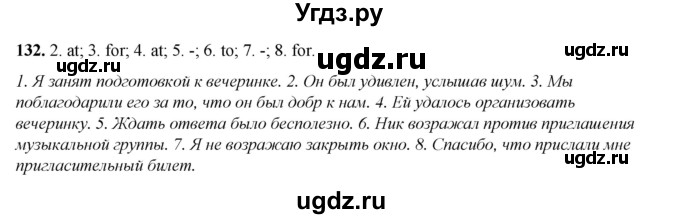 Угдз.ру

132. 2. at; 3. for; 4. at; 5. -; 6. to; 7. -; 8. for.

ugdz.ru ugdz.ru ugdz.ru

1. Я занят подготовкой к вечеринке. 2. Он был удивлен, услышав шум. 3. Мы поблагодарили его за то, что он был добр к нам. 4. Ей удалось организовать вечеринку. 5. Ждать ответа было бесполезно. 6. Ник возражал против приглашения музыкальной группы. 7. Я не возражаю закрыть окно. 8. Спасибо, что прислали мне пригласительный билет.

ugdz.ru

ugdz.ru